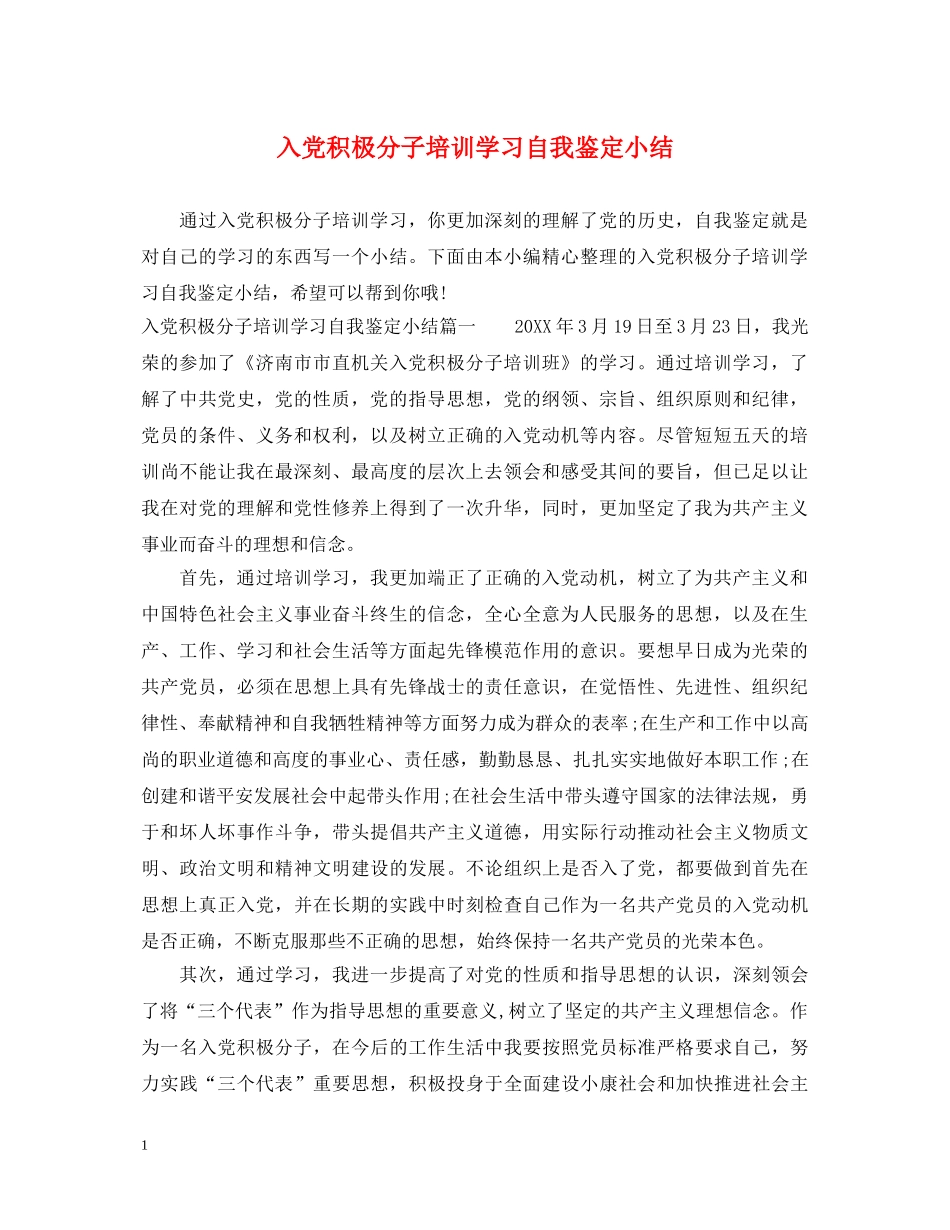 入党积极分子培训学习自我鉴定小结

通过入党积极分子培训学习，你更加深刻的理解了党的历史，自我鉴定就是对自己的学习的东西写一个小结。下面由本小编精心整理的入党积极分子培训学习自我鉴定小结，希望可以帮到你哦!

入党积极分子培训学习自我鉴定小结篇一　　20XX年3月19日至3月23日，我光荣的参加了《济南市市直机关入党积极分子培训班》的学习。通过培训学习，了解了中共党史，党的性质，党的指导思想，党的纲领、宗旨、组织原则和纪律，党员的条件、义务和权利，以及树立正确的入党动机等内容。尽管短短五天的培训尚不能让我在最深刻、最高度的层次上去领会和感受其间的要旨，但已足以让我在对党的理解和党性修养上得到了一次升华，同时，更加坚定了我为共产主义事业而奋斗的理想和信念。

首先，通过培训学习，我更加端正了正确的入党动机，树立了为共产主义和中国特色社会主义事业奋斗终生的信念，全心全意为人民服务的思想，以及在生产、工作、学习和社会生活等方面起先锋模范作用的意识。要想早日成为光荣的共产党员，必须在思想上具有先锋战士的责任意识，在党悟性、先进性、组织纪律性、奉献精神和自我牺牲精神等方面努力成为群众的表率;在生产和工作中以高尚的职业道德和高度的事业心、责任感，勤勤恳恳、扎扎实实地做好本职工作;在创建和谐平安发展社会中起带头作用;在社会生活中带头遵守国家的法律法规，勇于和坏人坏事作斗争，带头提倡共产主义道德，用实际行动推动社会主义物质文明、政治文明和精神文明建设的发展。不论组织上是否入了党，都要做到首先在思想上真正入党，并在长期的实践中时刻检查自己作为一名共产党员的入党动机是否正确，不断克服那些不正确的思想，始终保持一名共产党员的光荣本色。

其次，通过学习，我进一步提高了对党的性质和指导思想的认识，深刻领会了将“三个代表”作为指导思想的重要意义,树立了坚定的共产主义理想信念。作为一名入党积极分子，在今后的工作生活中我要按照党员标准严格要求自己，努力实践“三个代表”重要思想，积极投身于全面建设小康社会和加快推进社会主

1